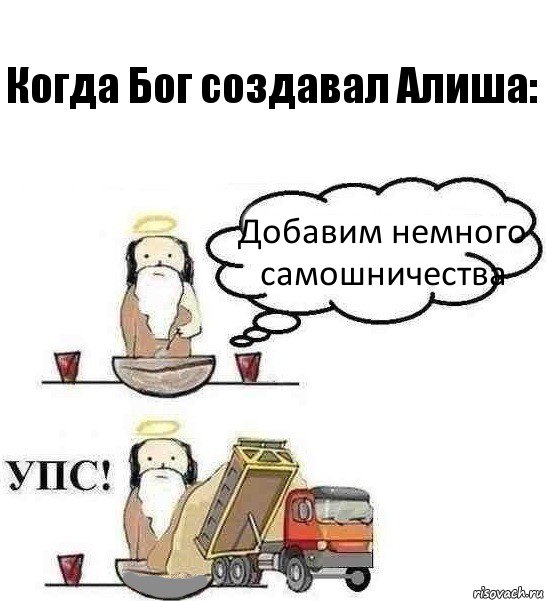 Когда Бог создавал Алиша:

Добавим немного самошничества

УПС!

risovach.ru